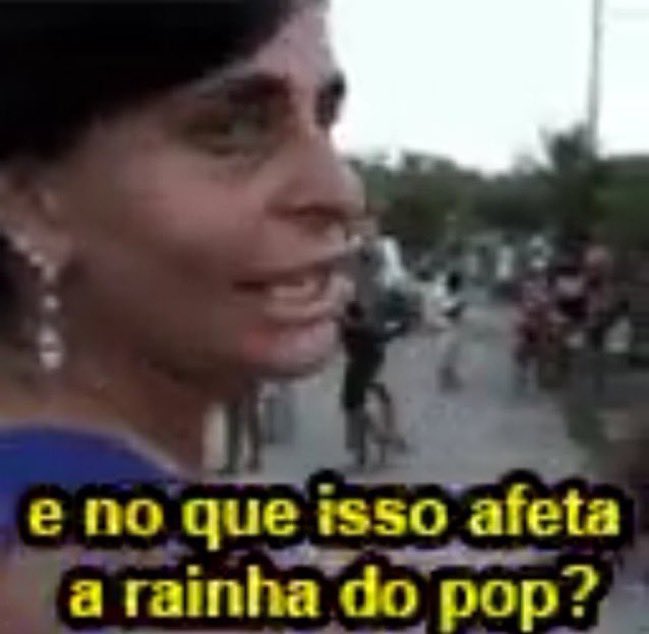 e no que isso afeta a rainha do pop?